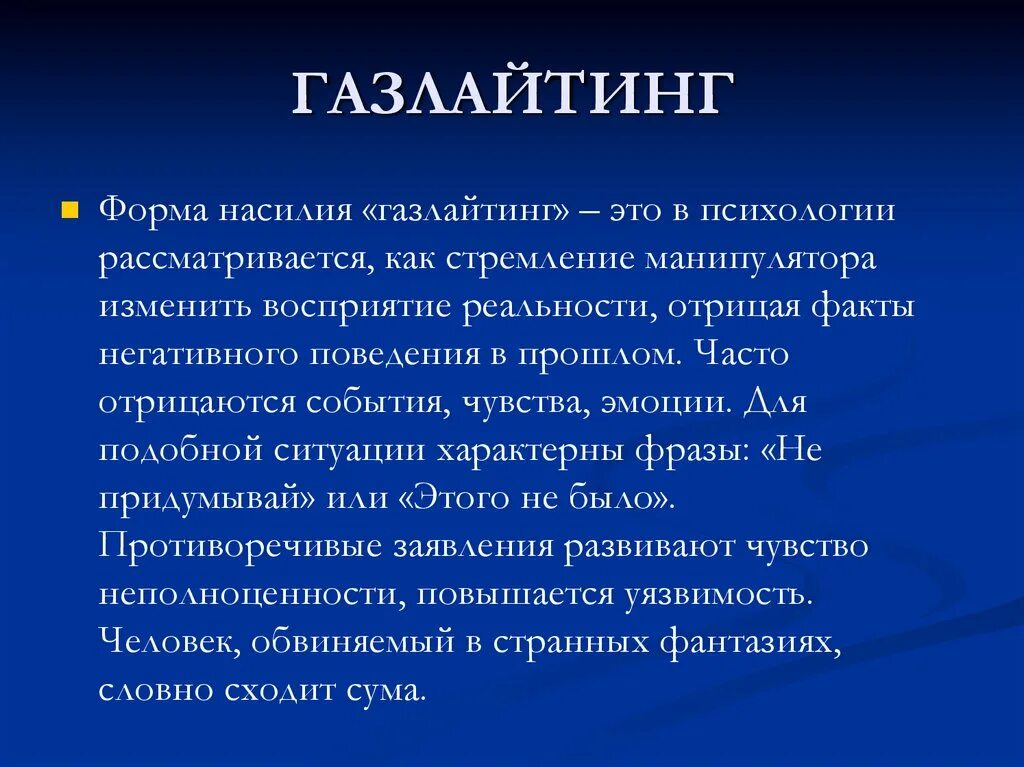 ГАЗЛАЙТИНГ

Форма насилия «газлайтинг» – это в психологии рассматривается, как стремление манипулятора изменить восприятие реальности, отрицая факты негативного поведения в прошлом. Часто отрицаются события, чувства, эмоции. Для подобной ситуации характерны фразы: «Не придумывай» или «Этого не было». Противоречивые заявления развивают чувство неполноценности, повышается уязвимость. Человек, обвиняемый в странных фантазиях, словно сходит сума.